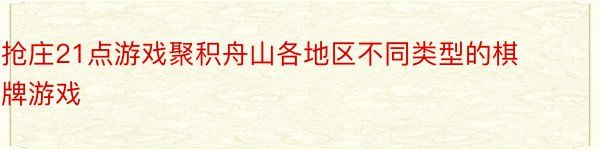 抢庄21点游戏聚积舟山各地区不同类型的棋牌游戏